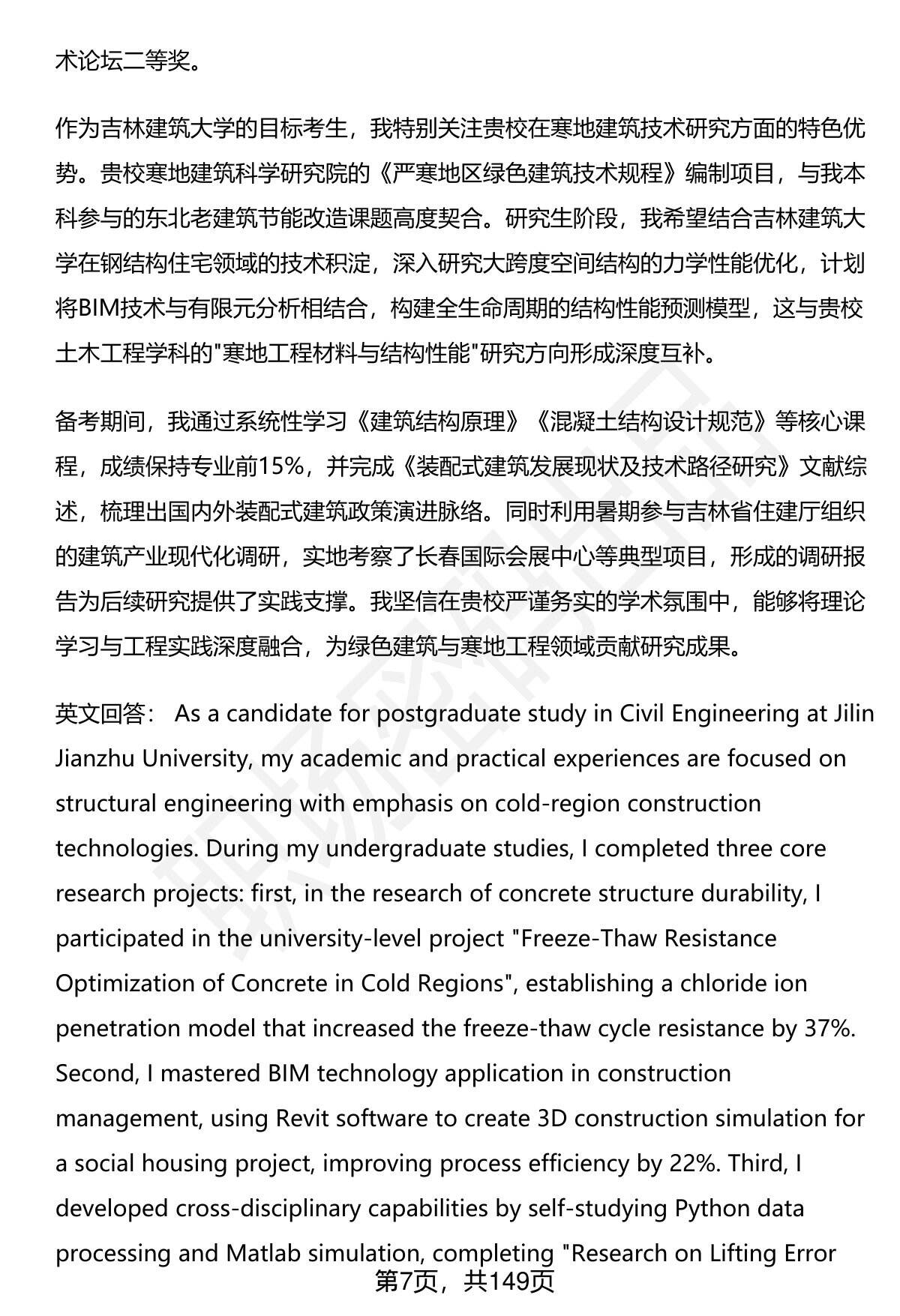 术论坛二等奖。

作为吉林建筑大学的目标考生，我特别关注贵校在寒地建筑技术研究方面的特色优势。贵校寒地建筑科学研究院的《严寒地区绿色建筑技术规程》编制项目，与我本科参与的东北老建筑节能改造课题高度契合。研究生阶段，我希望结合吉林建筑大学在钢结构住宅领域的技术积淀，深入研究大跨度空间结构的力学性能优化，计划将BIM技术与有限元分析相结合，构建全生命周期的结构性能预测模型，这与贵校土木工程学科的"寒地工程材料与结构性能"研究方向形成深度互补。

备考期间，我通过系统性学习《建筑结构原理》《混凝土结构设计规范》等核心课程，成绩保持专业前15%，并完成《装配式建筑发展现状及技术路径研究》文献综述，梳理出国内外装配式建筑政策演进脉络。同时利用暑期参与吉林省住建厅组织的建筑产业现代化调研，实地考察了长春国际会展中心等典型项目，形成的调研报告为后续研究提供了实践支撑。我坚信在贵校严谨务实的学术氛围中，能够将理论学习与工程实践深度融合，为绿色建筑与寒地工程领域贡献研究成果。

英文回答： As a candidate for postgraduate study in Civil Engineering at Jilin Jianzhu University, my academic and practical experiences are focused on structural engineering with emphasis on cold-region construction technologies. During my undergraduate studies, I completed three core research projects: first, in the research of concrete structure durability, I participated in the university-level project "Freeze-Thaw Resistance Optimization of Concrete in Cold Regions", establishing a chloride ion penetration model that increased the freeze-thaw cycle resistance by 37%. Second, I mastered BIM technology application in construction management, using Revit software to create 3D construction simulation for a social housing project, improving process efficiency by 22%. Third, I developed cross-disciplinary capabilities by self-studying Python data processing and Matlab simulation, completing "Research on Lifting Error

第7页，共149页